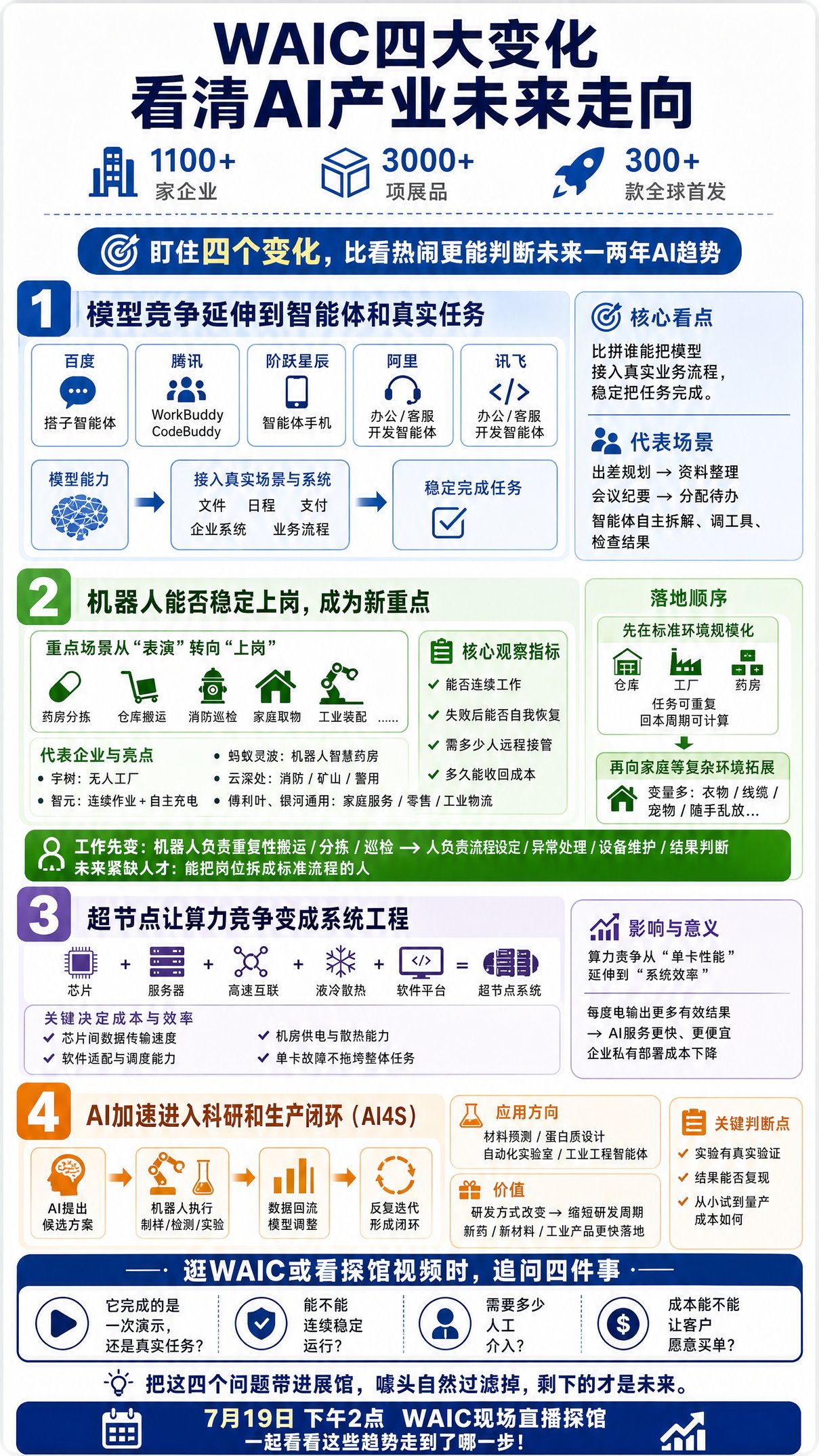 WAIC四大变化
看清AI产业未来走向

1100+
家企业

3000+
项展品

300+
款全球首发

盯住四个变化，比看热闹更能判断未来一两年AI趋势

1
模型竞争延伸到智能体和真实任务

百度
搭子智能体

腾讯
WorkBuddy
CodeBuddy

阶跃星辰
智能体手机

阿里
办公/客服
开发智能体

讯飞
办公/客服
开发智能体

模型能力

接入真实场景与系统
文件 日程 支付
企业系统 业务流程

稳定完成任务

核心看点
比拼谁能把模型接入真实业务流程，稳定把任务完成。

代表场景
出差规划 → 资料整理
会议纪要 → 分配待办
智能体自主拆解、调工具、检查结果

2
机器人能否稳定上岗，成为新重点

重点场景从“表演”转向“上岗”
药房分拣 仓库搬运 消防巡检 家庭取物 工业装配 ……

代表企业与亮点
• 宇树：无人工厂
• 智元：连续作业+自主充电
• 蚂蚁灵波：机器人智慧药房
• 云深处：消防/矿山/警用
• 傅利叶、银河通用：家庭服务/零售/工业物流

核心观察指标
✓ 能否连续工作
✓ 失败后能否自我恢复
✓ 需多少人远程接管
✓ 多久能收回成本

落地顺序
先在标准环境规模化
仓库 工厂 药房
任务可重复
回本周期可计算

再向家庭等复杂环境拓展
变量多：衣物/线缆/宠物/随手乱放…

工作先变：机器人负责重复性搬运/分拣/巡检 → 人负责流程设定/异常处理/设备维护/结果判断
未来紧缺人才：能把岗位拆成标准流程的人

3
超节点让算力竞争变成系统工程

芯片 + 服务器 + 高速互联 + 液冷散热 + 软件平台 = 超节点系统

关键决定成本与效率
✓ 芯片间数据传输速度
✓ 软件适配与调度能力
✓ 机房供电与散热能力
✓ 单卡故障不拖垮整体任务

影响与意义
算力竞争从“单卡性能”延伸到“系统效率”

每度电输出更多有效结果
→ AI服务更快、更便宜
企业私有部署成本下降

4
AI加速进入科研和生产闭环（AI4S）

AI提出
候选方案

机器人执行
制样/检测/实验

数据回流
模型调整

反复迭代
形成闭环

应用方向
材料预测/蛋白质设计
自动化实验室/工业工程智能体

价值
研发方式改变 → 缩短研发周期
新药/新材料/工业产品更快落地

关键判断点
✓ 实验有真实验证
✓ 结果能否复现
✓ 从小试到量产成本如何

逛WAIC或看探馆视频时，追问四件事

它完成的是一次演示，还是真实任务？

能不能连续稳定运行？

需要多少人工介入？

成本能不能让客户愿意买单？

把这四个问题带进展馆，噱头自然过滤掉，剩下的才是未来。

7月19日 下午2点 WAIC现场直播探馆
一起看看这些趋势走到了哪一步！